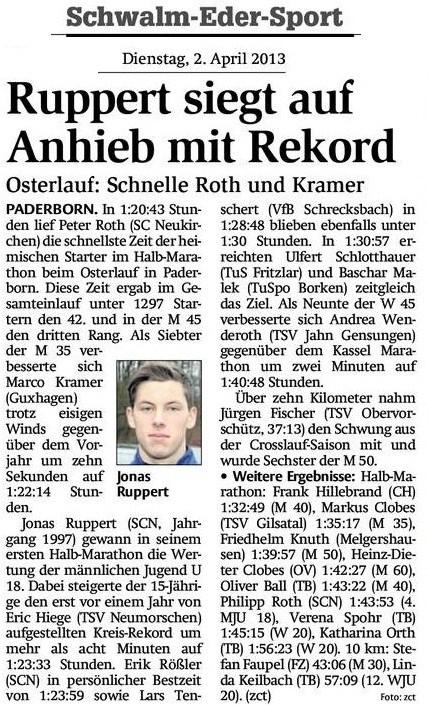 Schwalm-Eder-Sport

Dienstag, 2. April 2013

Ruppert siegt auf Anhieb mit Rekord

Osterlauf: Schnelle Roth und Kramer

PADERBORN. In 1:20:43 Stunden lief Peter Roth (SC Neukirchen) die schnellste Zeit der heimischen Starter im Halb-Marathon beim Osterlauf in Paderborn. Diese Zeit ergab im Gesamteinlauf unter 1297 Startern den 42. und in der M 45 den dritten Rang. Als Siebter der M 35 verbesserte sich Marco Kramer (Guxhagen) trotz eisigen Winds gegenüber dem Vorjahr um zehn Sekunden auf 1:22:14 Stunden.

Jonas Ruppert

Jonas Ruppert (SCN, Jahrgang 1997) gewann in seinem ersten Halb-Marathon die Wertung der männlichen Jugend U 18. Dabei steigerte der 15-Jährige den erst vor einem Jahr von Eric Hiege (TSV Neumorschen) aufgestellten Kreis-Rekord um mehr als acht Minuten auf 1:23:33 Stunden. Erik Rößler (SCN) in persönlicher Bestzeit von 1:23:59 sowie Lars Tenschert (VfB Schrecksbach) in 1:28:48 blieben ebenfalls unter 1:30 Stunden. In 1:30:57 erreichten Ulfert Schlotthauer (TuS Fritzlar) und Baschar Malek (TuSpo Borken) zeitgleich das Ziel. Als Neunte der W 45 verbesserte sich Andrea Wenderoth (TSV Jahn Gensungen) gegenüber dem Kassel Marathon um zwei Minuten auf 1:40:48 Stunden.

Über zehn Kilometer nahm Jürgen Fischer (TSV Obervorschütz, 37:13) den Schwung aus der Crosslauf-Saison mit und wurde Sechster der M 50.

• Weitere Ergebnisse: Halb-Marathon: Frank Hillebrand (CH) 1:32:49 (M 40), Markus Clobes (TSV Gilsatal) 1:35:17 (M 35), Friedhelm Knuth (Melgershausen) 1:39:57 (M 50), Heinz-Dieter Clobes (OV) 1:42:27 (M 60), Oliver Ball (TB) 1:43:22 (M 40), Philipp Roth (SCN) 1:43:53 (4. MJU 18), Verena Spohr (TB) 1:45:15 (W 20), Katharina Orth (TB) 1:56:23 (W 20). 10 km: Stefan Faupel (FZ) 43:06 (M 30), Linda Keilbach (TB) 57:09 (12. WJU 20). (zct)

Foto: zct